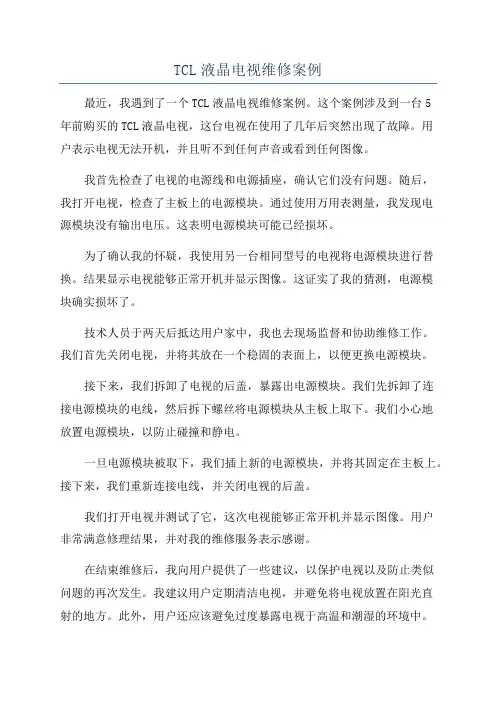 TCL 液晶电视维修案例

最近，我遇到了一个 TCL 液晶电视维修案例。这个案例涉及到一台 5 年前购买的 TCL 液晶电视，这台电视在使用了几年后突然出现了故障。用户表示电视无法开机，并且听不到任何声音或看到任何图像。

我首先检查了电视的电源线和电源插座，确认它们没有问题。随后，我打开电视，检查了主板上的电源模块。通过使用万用表测量，我发现电源模块没有输出电压。这表明电源模块可能已经损坏。

为了确认我的怀疑，我使用另一台相同型号的电视将电源模块进行替换。结果显示电视能够正常开机并显示图像。这证实了我的猜测，电源模块确实损坏了。

技术人员于两天后抵达用户家中，我也去现场监督和协助维修工作。我们首先关闭电视，并将其放在一个稳固的表面上，以便更换电源模块。

接下来，我们拆卸了电视的后盖，暴露出电源模块。我们先拆卸了连接电源模块的电线，然后拆下螺丝将电源模块从主板上取下。我们小心地放置电源模块，以防止碰撞和静电。

一旦电源模块被取下，我们插上新的电源模块，并将其固定在主板上。接下来，我们重新连接电线，并关闭电视的后盖。

我们打开电视并测试了它，这次电视能够正常开机并显示图像。用户非常满意修理结果，并对我的维修服务表示感谢。

在结束维修后，我向用户提供了一些建议，以保护电视以及防止类似问题的再次发生。我建议用户定期清洁电视，并避免将电视放置在阳光直射的地方。此外，用户还应该避免过度暴露电视于高温和潮湿的环境中。